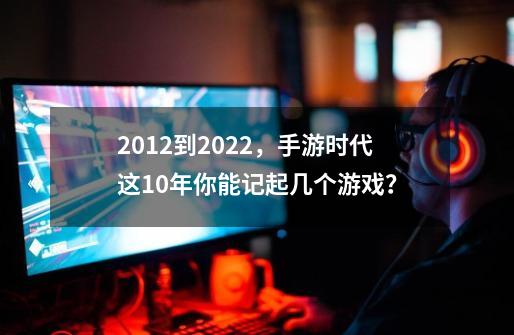 2012到2022，手游时代
这10年你能记起几个游戏？